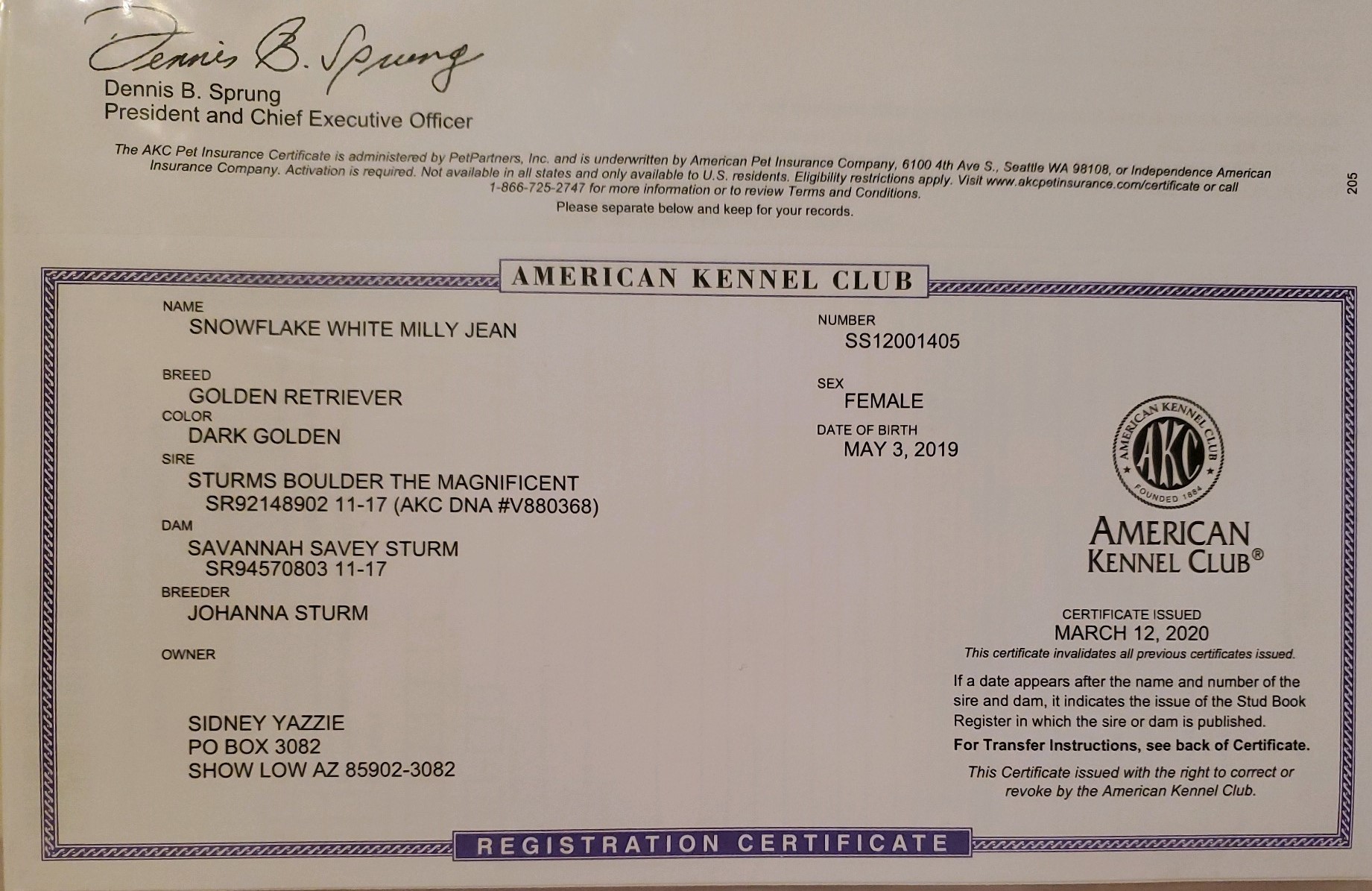 Dennis B. Sprung

Dennis B. Sprung
President and Chief Executive Officer

The AKC Pet Insurance Certificate is administered by PetPartners, Inc. and is underwritten by American Pet Insurance Company, 6100 4th Ave S., Seattle WA 98108, or Independence American Insurance Company. Activation is required. Not available in all states and only available to U.S. residents. Eligibility restrictions apply. Visit www.akcpetinsurance.com/certificate or call 1-866-725-2747 for more information or to review Terms and Conditions.

Please separate below and keep for your records.

205

AMERICAN KENNEL CLUB

NAME
SNOWFLAKE WHITE MILLY JEAN

BREED
GOLDEN RETRIEVER

COLOR
DARK GOLDEN

SIRE
STURMS BOULDER THE MAGNIFICENT
SR92148902 11-17 (AKC DNA #V880368)

DAM
SAVANNAH SAVEY STURM
SR94570803 11-17

BREEDER
JOHANNA STURM

OWNER

SIDNEY YAZZIE
PO BOX 3082
SHOW LOW AZ 85902-3082

NUMBER
SS12001405

SEX
FEMALE

DATE OF BIRTH
MAY 3, 2019

AMERICAN KENNEL CLUB AKC FOUNDED 1884

AMERICAN
KENNEL CLUB®

CERTIFICATE ISSUED
MARCH 12, 2020
This certificate invalidates all previous certificates issued.

If a date appears after the name and number of the sire and dam, it indicates the issue of the Stud Book Register in which the sire or dam is published.

For Transfer Instructions, see back of Certificate.

This Certificate issued with the right to correct or revoke by the American Kennel Club.

REGISTRATION CERTIFICATE